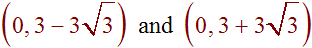 $\left(0, 3-3\sqrt{3}\right)$ and $\left(0, 3+3\sqrt{3}\right)$